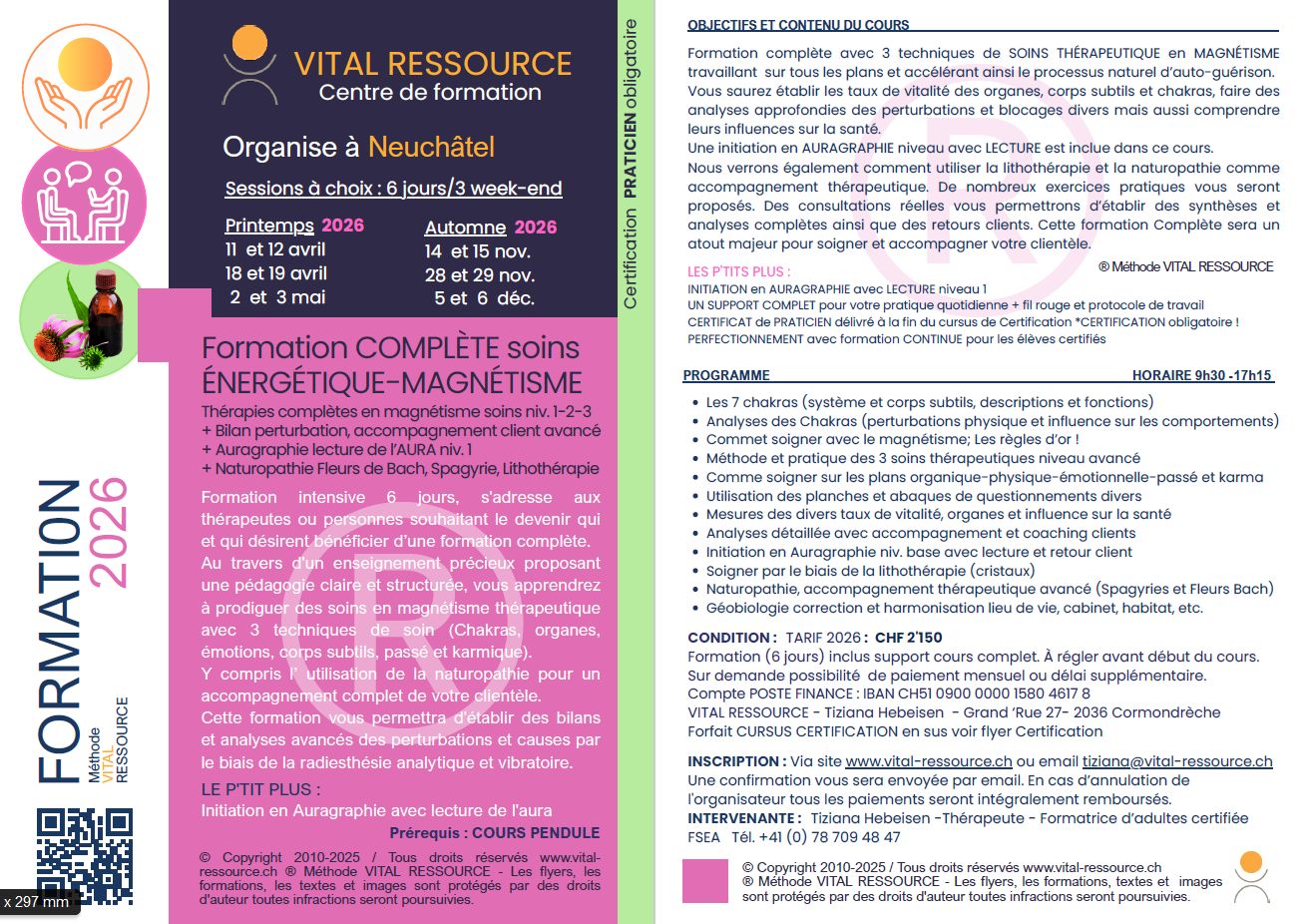 FORMATION 2026

Méthode VITAL RESSOURCE

x 297 mm

VITAL RESSOURCE
Centre de formation

Organise à Neuchâtel

Sessions à choix : 6 jours/3 week-end

Printemps 2026
11 et 12 avril
18 et 19 avril
2 et 3 mai

Automne 2026
14 et 15 nov.
28 et 29 nov.
5 et 6 déc.

Certification PRATICIEN obligatoire

Formation COMPLÈTE soins ÉNERGÉTIQUE-MAGNÉTISME

Thérapies complètes en magnétisme soins niv. 1-2-3
+ Bilan perturbation, accompagnement client avancé
+ Auragraphie lecture de l'AURA niv. 1
+ Naturopathie Fleurs de Bach, Spagyrie, Lithothérapie

Formation intensive 6 jours, s'adresse aux thérapeutes ou personnes souhaitant le devenir qui et qui désirent bénéficier d'une formation complète.
Au travers d'un enseignement précieux proposant une pédagogie claire et structurée, vous apprendrez à prodiguer des soins en magnétisme thérapeutique avec 3 techniques de soin (Chakras, organes, émotions, corps subtils, passé et karmique).
Y compris l' utilisation de la naturopathie pour un accompagnement complet de votre clientèle.
Cette formation vous permettra d'établir des bilans et analyses avancés des perturbations et causes par le biais de la radiesthésie analytique et vibratoire.

LE P'TIT PLUS :
Initiation en Auragraphie avec lecture de l'aura
Prérequis : COURS PENDULE

© Copyright 2010-2025 / Tous droits réservés www.vital-ressource.ch ® Méthode VITAL RESSOURCE - Les flyers, les formations, les textes et images sont protégés par des droits d'auteur toutes infractions seront poursuivies.

OBJECTIFS ET CONTENU DU COURS

Formation complète avec 3 techniques de SOINS THÉRAPEUTIQUE en MAGNÉTISME travaillant sur tous les plans et accélérant ainsi le processus naturel d'auto-guérison.
Vous saurez établir les taux de vitalité des organes, corps subtils et chakras, faire des analyses approfondies des perturbations et blocages divers mais aussi comprendre leurs influences sur la santé.
Une initiation en AURAGRAPHIE niveau avec LECTURE est inclue dans ce cours.
Nous verrons également comment utiliser la lithothérapie et la naturopathie comme accompagnement thérapeutique. De nombreux exercices pratiques vous seront proposés. Des consultations réelles vous permettrons d'établir des synthèses et analyses complètes ainsi que des retours clients. Cette formation Complète sera un atout majeur pour soigner et accompagner votre clientèle.

® Méthode VITAL RESSOURCE

LES P'TITS PLUS :
INITIATION en AURAGRAPHIE avec LECTURE niveau 1
UN SUPPORT COMPLET pour votre pratique quotidienne + fil rouge et protocole de travail
CERTIFICAT de PRATICIEN délivré à la fin du cursus de Certification *CERTIFICATION obligatoire !
PERFECTIONNEMENT avec formation CONTINUE pour les élèves certifiés

PROGRAMME
HORAIRE 9h30 -17h15

• Les 7 chakras (système et corps subtils, descriptions et fonctions)
• Analyses des Chakras (perturbations physique et influence sur les comportements)
• Commet soigner avec le magnétisme; Les règles d'or !
• Méthode et pratique des 3 soins thérapeutiques niveau avancé
• Comme soigner sur les plans organique-physique-émotionnelle-passé et karma
• Utilisation des planches et abaques de questionnements divers
• Mesures des divers taux de vitalité, organes et influence sur la santé
• Analyses détaillée avec accompagnement et coaching clients
• Initiation en Auragraphie niv. base avec lecture et retour client
• Soigner par le biais de la lithothérapie (cristaux)
• Naturopathie, accompagnement thérapeutique avancé (Spagyries et Fleurs Bach)
• Géobiologie correction et harmonisation lieu de vie, cabinet, habitat, etc.

CONDITION : TARIF 2026 : CHF 2'150
Formation (6 jours) inclus support cours complet. À régler avant début du cours.
Sur demande possibilité de paiement mensuel ou délai supplémentaire.
Compte POSTE FINANCE : IBAN CH51 0900 0000 1580 4617 8
VITAL RESSOURCE - Tiziana Hebeisen - Grand 'Rue 27- 2036 Cormondrèche
Forfait CURSUS CERTIFICATION en sus voir flyer Certification

INSCRIPTION : Via site www.vital-ressource.ch ou email tiziana@vital-ressource.ch
Une confirmation vous sera envoyée par email. En cas d'annulation de l'organisateur tous les paiements seront intégralement remboursés.
INTERVENANTE : Tiziana Hebeisen -Thérapeute - Formatrice d'adultes certifiée FSEA Tél. +41 (0) 78 709 48 47

© Copyright 2010-2025 / Tous droits réservés www.vital-ressource.ch
® Méthode VITAL RESSOURCE - Les flyers, les formations, textes et images sont protégés par des droits d'auteur toutes infractions seront poursuivies.